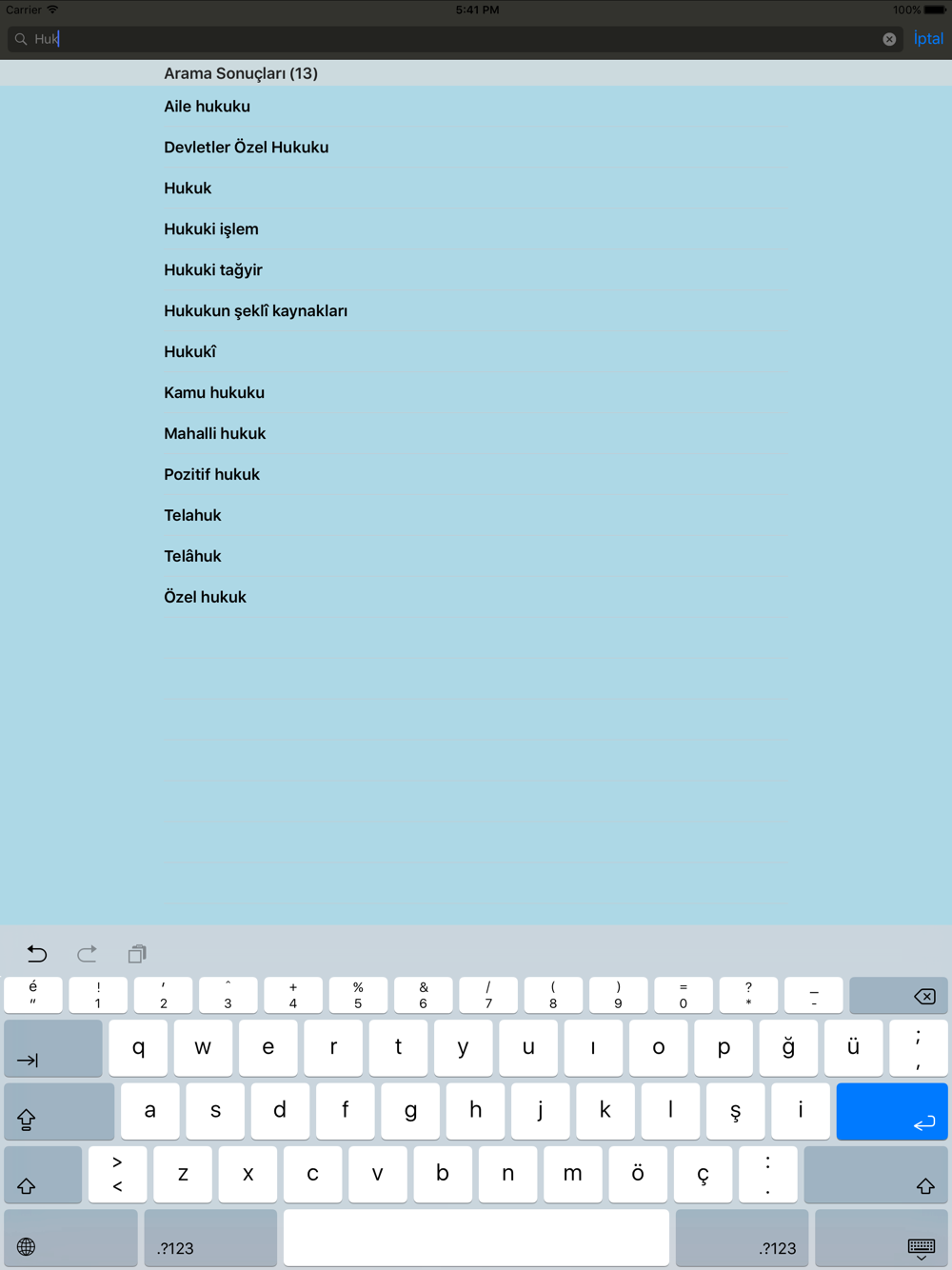 Carrier 5:41 PM 100%

Huk

İptal

Arama Sonuçları (13)

Aile hukuku

Devletler Özel Hukuku

Hukuk

Hukuki işlem

Hukuki tağyir

Hukukun şeklî kaynakları

Hukukî

Kamu hukuku

Mahalli hukuk

Pozitif hukuk

Telahuk

Telâhuk

Özel hukuk

é " ! 1 ' 2 ^ 3 + 4 % 5 & 6 / 7 ( 8 ) 9 = 0 ? * _ -

q w e r t y u ı o p ğ ü ; ,

a s d f g h j k l ş i

> < z x c v b n m ö ç : .

.?123 .?123